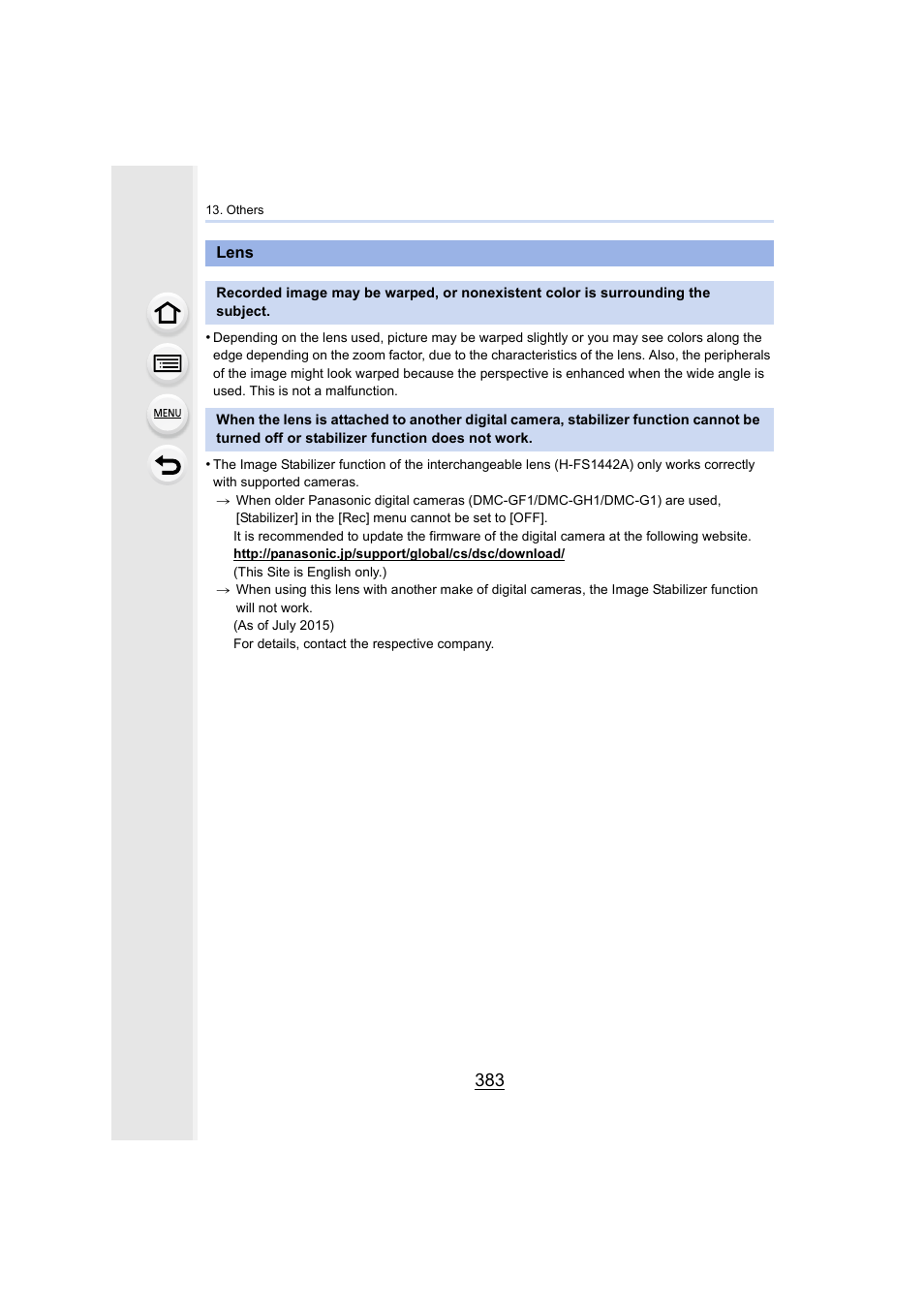 MENU

13. Others

Lens

Recorded image may be warped, or nonexistent color is surrounding the subject.

• Depending on the lens used, picture may be warped slightly or you may see colors along the edge depending on the zoom factor, due to the characteristics of the lens. Also, the peripherals of the image might look warped because the perspective is enhanced when the wide angle is used. This is not a malfunction.

When the lens is attached to another digital camera, stabilizer function cannot be turned off or stabilizer function does not work.

• The Image Stabilizer function of the interchangeable lens (H-FS1442A) only works correctly with supported cameras.

→ When older Panasonic digital cameras (DMC-GF1/DMC-GH1/DMC-G1) are used, [Stabilizer] in the [Rec] menu cannot be set to [OFF].
It is recommended to update the firmware of the digital camera at the following website.
http://panasonic.jp/support/global/cs/dsc/download/
(This Site is English only.)

→ When using this lens with another make of digital cameras, the Image Stabilizer function will not work.
(As of July 2015)
For details, contact the respective company.

383